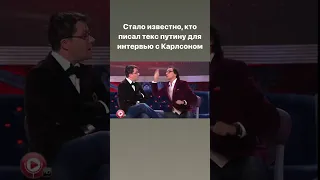 Стало известно, кто писал текс путину для интервью с Карлсоном